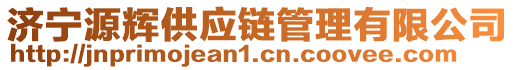 济宁源辉供应链管理有限公司
http://jnprimojean1.cn.coovee.com